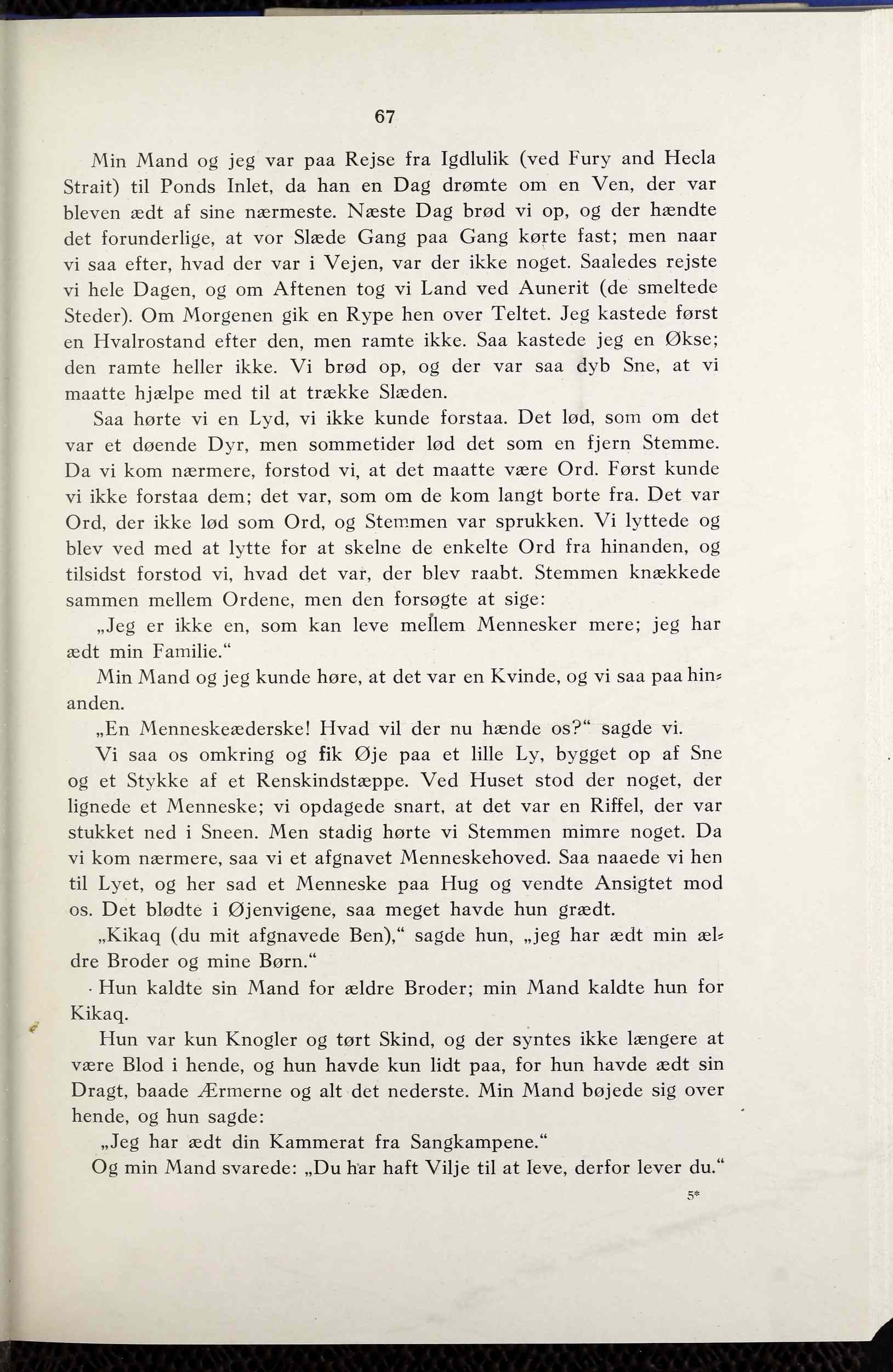 67

Min Mand og jeg var paa Rejse fra Igdlulik (ved Fury and Hecla Strait) til Ponds Inlet, da han en Dag drømte om en Ven, der var bleven ædt af sine nærmeste. Næste Dag brød vi op, og der hændte det forunderlige, at vor Slæde Gang paa Gang kørte fast; men naar vi saa efter, hvad der var i Vejen, var der ikke noget. Saaledes rejste vi hele Dagen, og om Aftenen tog vi Land ved Aunerit (de smeltede Steder). Om Morgenen gik en Rype hen over Teltet. Jeg kastede først en Hvalrostand efter den, men ramte ikke. Saa kastede jeg en Økse; den ramte heller ikke. Vi brød op, og der var saa dyb Sne, at vi maatte hjælpe med til at trække Slæden.

Saa hørte vi en Lyd, vi ikke kunde forstaa. Det lød, som om det var et døende Dyr, men sommetider lød det som en fjern Stemme. Da vi kom nærmere, forstod vi, at det maatte være Ord. Først kunde vi ikke forstaa dem; det var, som om de kom langt borte fra. Det var Ord, der ikke lød som Ord, og Stemmen var sprukken. Vi lyttede og blev ved med at lytte for at skelne de enkelte Ord fra hinanden, og tilsidst forstod vi, hvad det var, der blev raabt. Stemmen knækkede sammen mellem Ordene, men den forsøgte at sige:

„Jeg er ikke en, som kan leve mellem Mennesker mere; jeg har ædt min Familie.“

Min Mand og jeg kunde høre, at det var en Kvinde, og vi saa paa hinanden.

„En Menneskeæderske! Hvad vil der nu hænde os?“ sagde vi.

Vi saa os omkring og fik Øje paa et lille Ly, bygget op af Sne og et Stykke af et Renskindstæppe. Ved Huset stod der noget, der lignede et Menneske; vi opdagede snart, at det var en Riffel, der var stukket ned i Sneen. Men stadig hørte vi Stemmen mimre noget. Da vi kom nærmere, saa vi et afgnavet Menneskehoved. Saa naaede vi hen til Lyet, og her sad et Menneske paa Hug og vendte Ansigtet mod os. Det blødte i Øjenvigene, saa meget havde hun grædt.

„Kikaq (du mit afgnavede Ben),“ sagde hun, „jeg har ædt min ældre Broder og mine Børn.“

Hun kaldte sin Mand for ældre Broder; min Mand kaldte hun for Kikaq.

Hun var kun Knogler og tørt Skind, og der syntes ikke længere at være Blod i hende, og hun havde kun lidt paa, for hun havde ædt sin Dragt, baade Ærmerne og alt det nederste. Min Mand bøjede sig over hende, og hun sagde:

„Jeg har ædt din Kammerat fra Sangkampene.“

Og min Mand svarede: „Du har haft Vilje til at leve, derfor lever du.“

5*